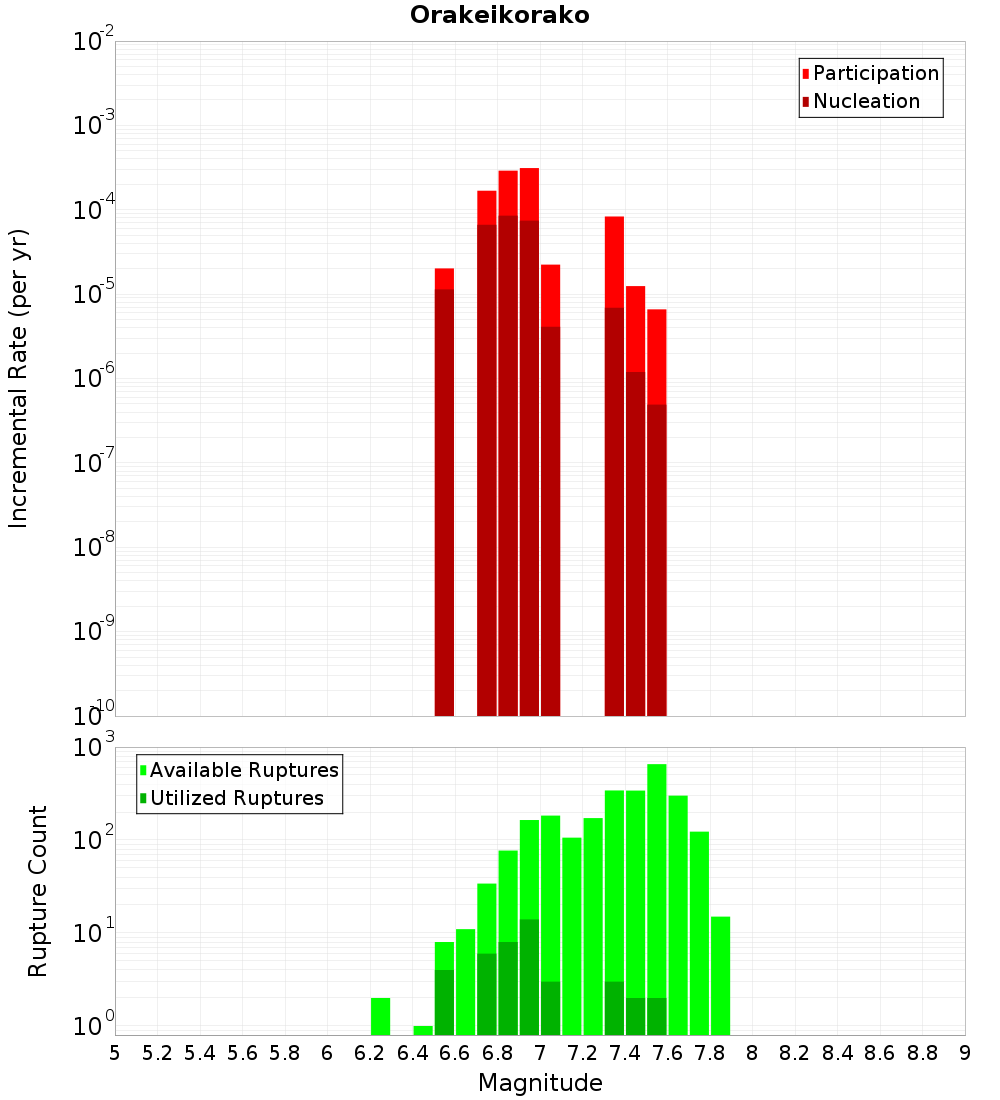 Orakeikorako

Participation
Nucleation

Incremental Rate (per yr)

$10^{-2}$
$10^{-3}$
$10^{-4}$
$10^{-5}$
$10^{-6}$
$10^{-7}$
$10^{-8}$
$10^{-9}$
$10^{-10}$

Available Ruptures
Utilized Ruptures

Rupture Count

$10^{3}$
$10^{2}$
$10^{1}$
$10^{0}$

5 5.2 5.4 5.6 5.8 6 6.2 6.4 6.6 6.8 7 7.2 7.4 7.6 7.8 8 8.2 8.4 8.6 8.8 9

Magnitude